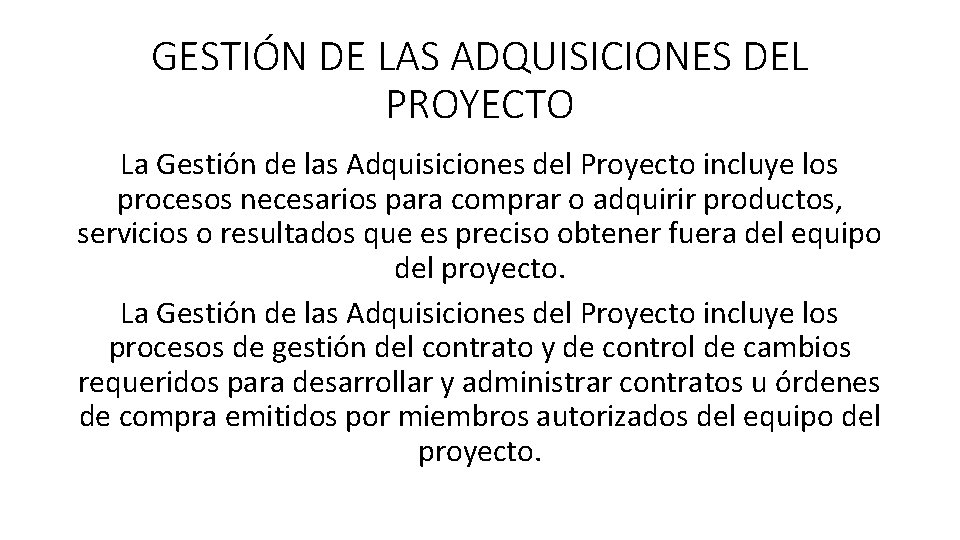 GESTIÓN DE LAS ADQUISICIONES DEL PROYECTO

La Gestión de las Adquisiciones del Proyecto incluye los procesos necesarios para comprar o adquirir productos, servicios o resultados que es preciso obtener fuera del equipo del proyecto.

La Gestión de las Adquisiciones del Proyecto incluye los procesos de gestión del contrato y de control de cambios requeridos para desarrollar y administrar contratos u órdenes de compra emitidos por miembros autorizados del equipo del proyecto.